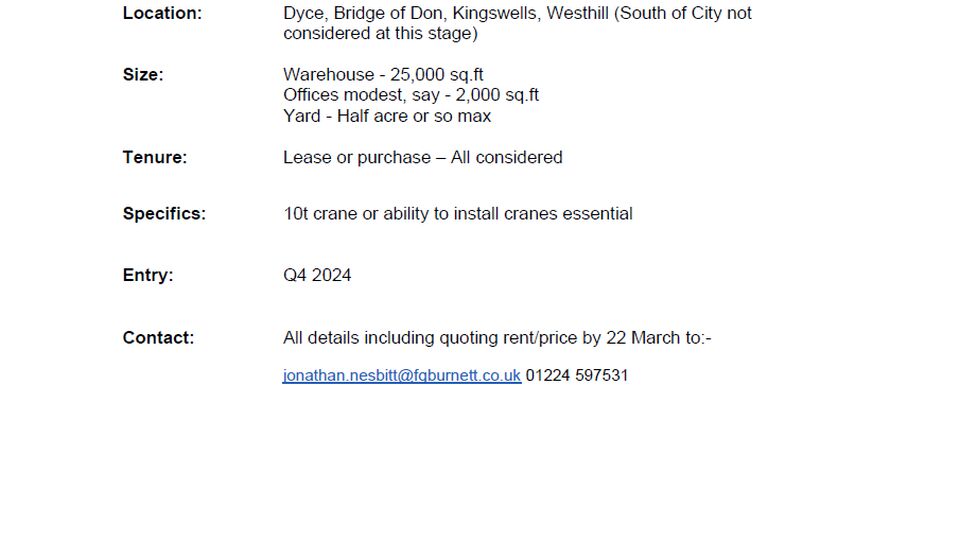 Location: Dyce, Bridge of Don, Kingswells, Westhill (South of City not considered at this stage)

Size: Warehouse - 25,000 sq.ft
Offices modest, say - 2,000 sq.ft
Yard - Half acre or so max

Tenure: Lease or purchase – All considered

Specifics: 10t crane or ability to install cranes essential

Entry: Q4 2024

Contact: All details including quoting rent/price by 22 March to:-

jonathan.nesbitt@fgburnett.co.uk 01224 597531